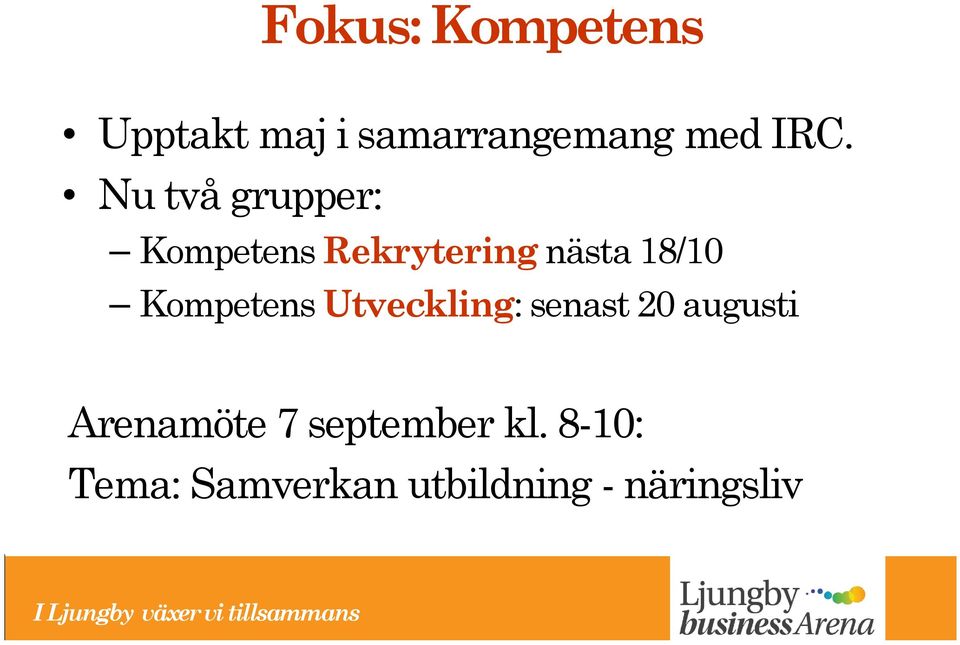 Fokus: Kompetens

• Upptakt maj i samarrangemang med IRC.
• Nu två grupper:
– Kompetens Rekrytering nästa 18/10
– Kompetens Utveckling: senast 20 augusti

Arenamöte 7 september kl. 8-10:
Tema: Samverkan utbildning - näringsliv

I Ljungby växer vi tillsammans

Ljungby businessArena